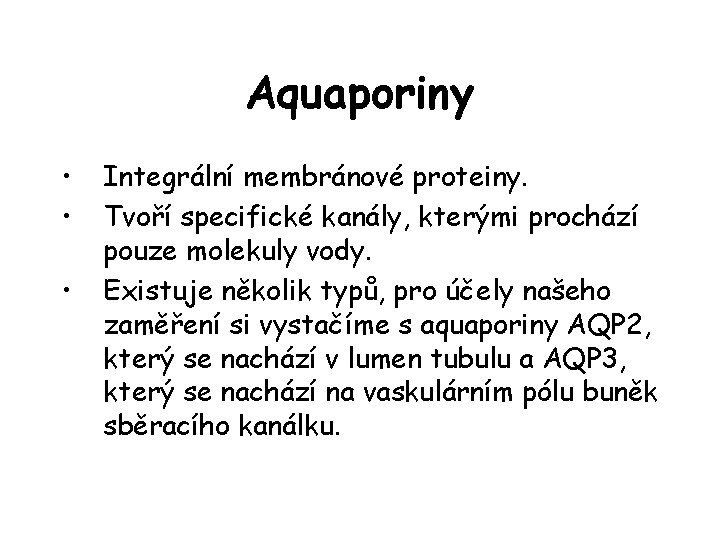 Aquaporiny

• Integrální membránové proteiny.
• Tvoří specifické kanály, kterými prochází pouze molekuly vody.
• Existuje několik typů, pro účely našeho zaměření si vystačíme s aquaporiny AQP2, který se nachází v lumen tubulu a AQP3, který se nachází na vaskulárním pólu buněk sběracího kanálku.